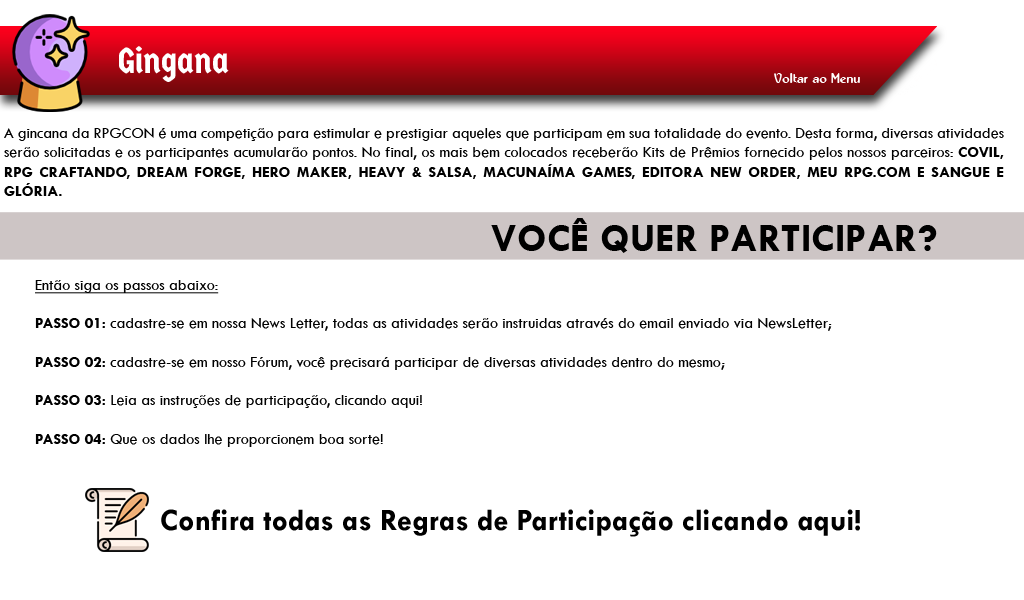 Gingana

Voltar ao Menu

A gincana da RPGCON é uma competição para estimular e prestigiar aqueles que participam em sua totalidade do evento. Desta forma, diversas atividades serão solicitadas e os participantes acumularão pontos. No final, os mais bem colocados receberão Kits de Prêmios fornecido pelos nossos parceiros: COVIL, RPG CRAFTANDO, DREAM FORGE, HERO MAKER, HEAVY & SALSA, MACUNAÍMA GAMES, EDITORA NEW ORDER, MEU RPG.COM E SANGUE E GLÓRIA.

VOCÊ QUER PARTICIPAR?

Então siga os passos abaixo:

PASSO 01: cadastre-se em nossa News Letter, todas as atividades serão instruidas através do email enviado via NewsLetter;

PASSO 02: cadastre-se em nosso Fórum, você precisará participar de diversas atividades dentro do mesmo;

PASSO 03: Leia as instruções de participação, clicando aqui!

PASSO 04: Que os dados lhe proporcionem boa sorte!

Confira todas as Regras de Participação clicando aqui!